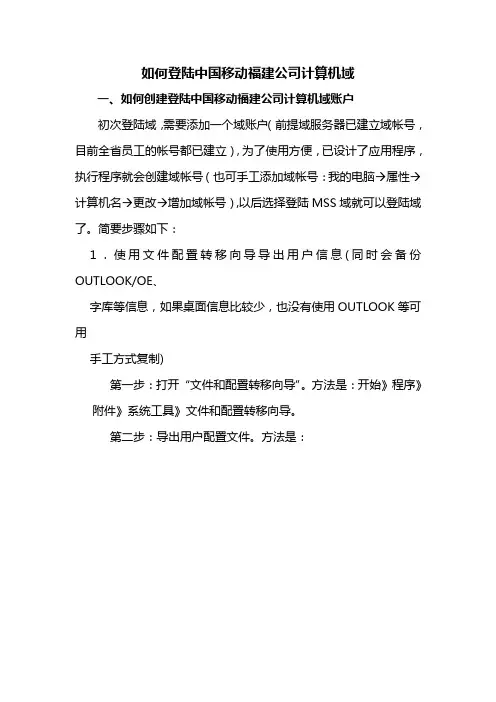 如何登陆中国移动福建公司计算机域

一、如何创建登陆中国移动福建公司计算机域账户

初次登陆域，需要添加一个域账户（前提域服务器已建立域帐号，目前全省员工的帐号都已建立），为了使用方便，已设计了应用程序，执行程序就会创建域帐号（也可手工添加域帐号：我的电脑→属性→计算机名→更改→增加域帐号），以后选择登陆 MSS 域就可以登陆域了。简要步骤如下：

1．使用文件配置转移向导导出用户信息（同时会备份 OUTLOOK/OE、

字库等信息，如果桌面信息比较少，也没有使用 OUTLOOK 等可用

手工方式复制)

第一步：打开“文件和配置转移向导”。方法是：开始》程序》附件》系统工具》文件和配置转移向导。

第二步：导出用户配置文件。方法是：